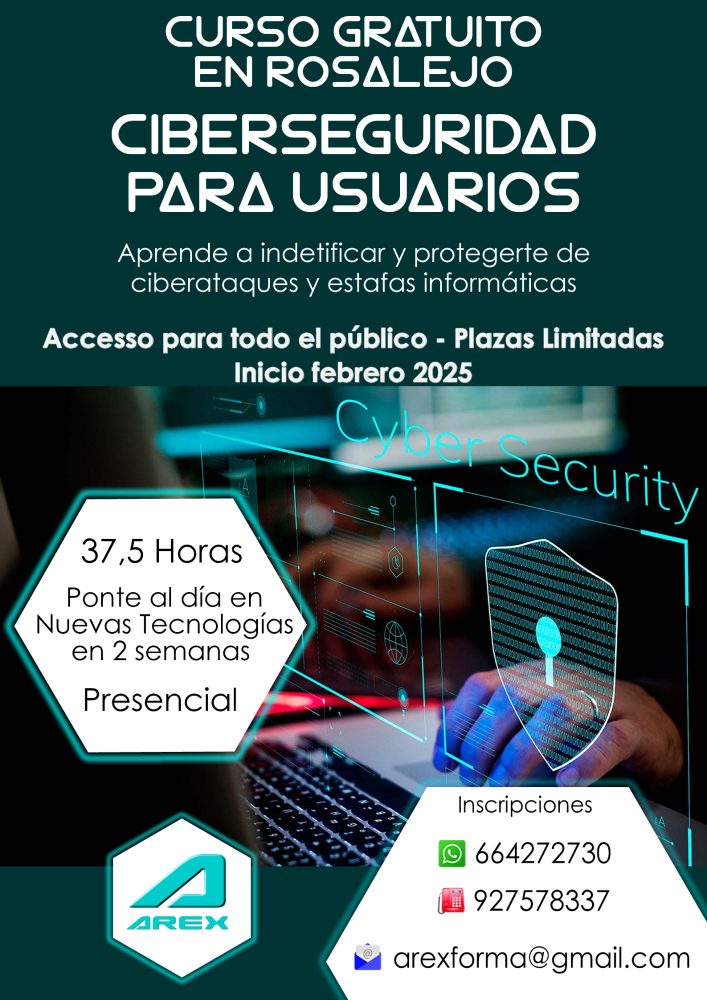 CURSO GRATUITO
EN ROSALEJO

CIBERSEGURIDAD
PARA USUARIOS

Aprende a indetificar y protegerte de ciberataques y estafas informáticas

Accesso para todo el público - Plazas Limitadas
Inicio febrero 2025

Cyber Security

37,5 Horas

Ponte al día en Nuevas Tecnologías en 2 semanas

Presencial

AREX

Inscripciones

664272730

927578337

arexforma@gmail.com